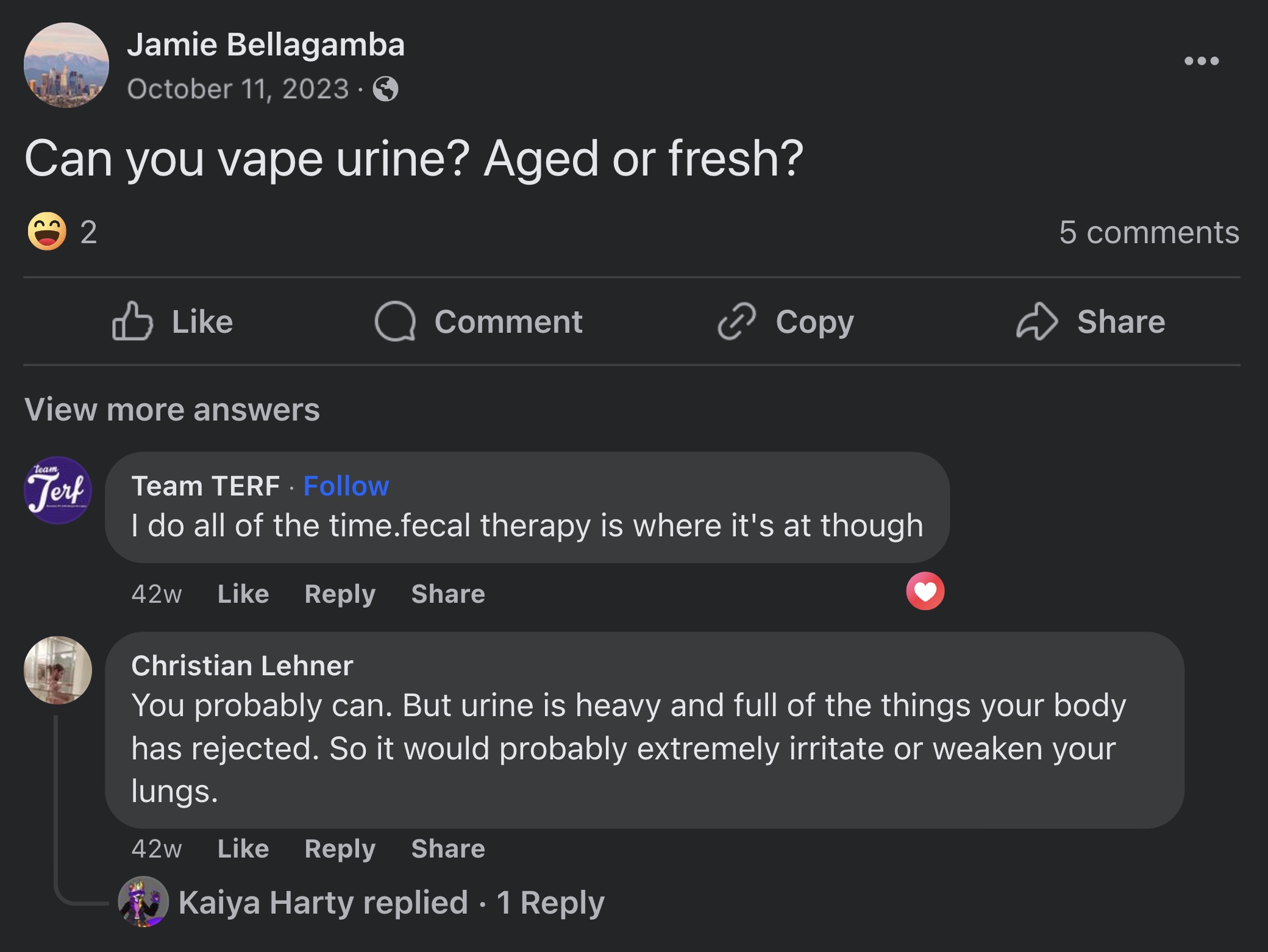 Jamie Bellagamba
October 11, 2023 ·

Can you vape urine? Aged or fresh?

2
5 comments

Like
Comment
Copy
Share

View more answers

team Terf

Team TERF · Follow
I do all of the time.fecal therapy is where it's at though

42w Like Reply Share

Christian Lehner
You probably can. But urine is heavy and full of the things your body has rejected. So it would probably extremely irritate or weaken your lungs.

42w Like Reply Share

Kaiya Harty replied · 1 Reply